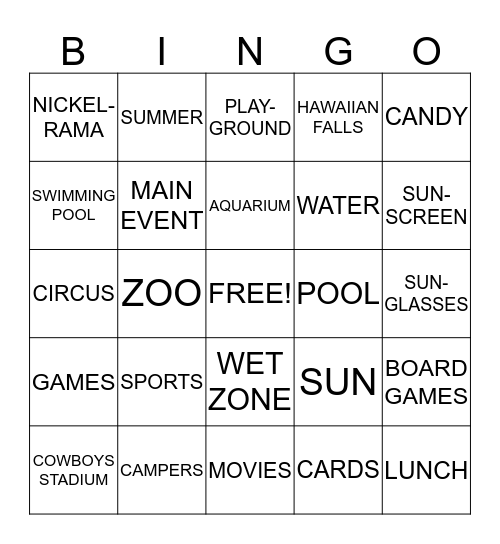 | B | I | N | G | O |
|---|---|---|---|---|
| NICKEL-RAMA | SUMMER | PLAY-GROUND | HAWAIIAN FALLS | CANDY |
| SWIMMING POOL | MAIN EVENT | AQUARIUM | WATER | SUN-SCREEN |
| CIRCUS | ZOO | FREE! | POOL | SUN-GLASSES |
| GAMES | SPORTS | WET ZONE | SUN | BOARD GAMES |
| COWBOYS STADIUM | CAMPERS | MOVIES | CARDS | LUNCH |